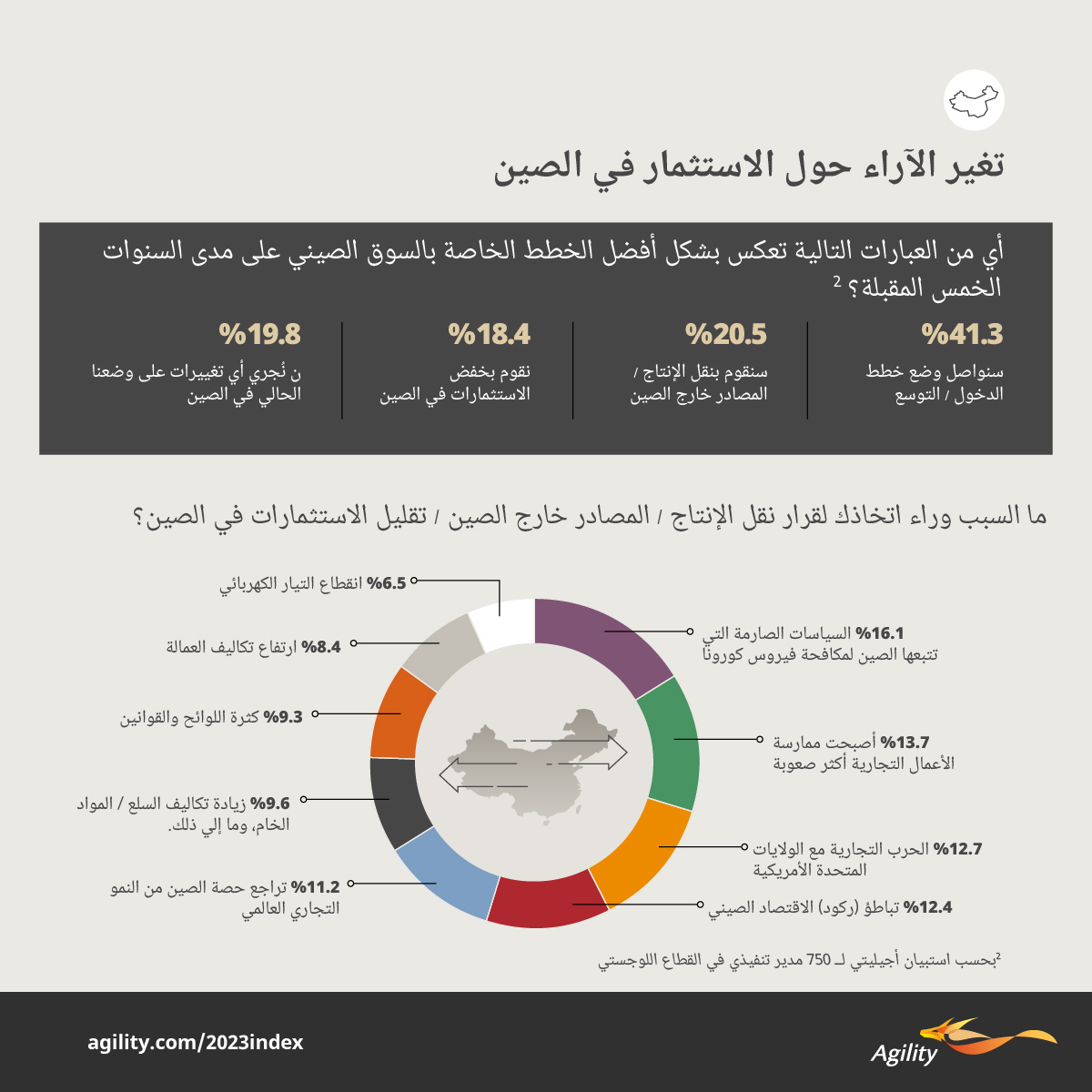 تغير الآراء حول الاستثمار في الصين

أي من العبارات التالية تعكس بشكل أفضل الخطط الخاصة بالسوق الصيني على مدى السنوات الخمس المقبلة؟ $^2$

%41.3
سنواصل وضع خطط الدخول / التوسع

%20.5
سنقوم بنقل الإنتاج / المصادر خارج الصين

%18.4
نقوم بخفض الاستثمارات في الصين

%19.8
ن نُجري أي تغييرات على وضعنا الحالي في الصين

ما السبب وراء اتخاذك لقرار نقل الإنتاج / المصادر خارج الصين / تقليل الاستثمارات في الصين؟

%16.1 السياسات الصارمة التي تتبعها الصين لمكافحة فيروس كورونا

%13.7 أصبحت ممارسة الأعمال التجارية أكثر صعوبة

%12.7 الحرب التجارية مع الولايات المتحدة الأمريكية

%12.4 تباطؤ (ركود) الاقتصاد الصيني

%11.2 تراجع حصة الصين من النمو التجاري العالمي

%9.6 زيادة تكاليف السلع / المواد الخام، وما إلي ذلك.

%9.3 كثرة اللوائح والقوانين

%8.4 ارتفاع تكاليف العمالة

%6.5 انقطاع التيار الكهربائي

$^2$بحسب استبيان أجيليتي لـ 750 مدير تنفيذي في القطاع اللوجستي

agility.com/2023index

Agility